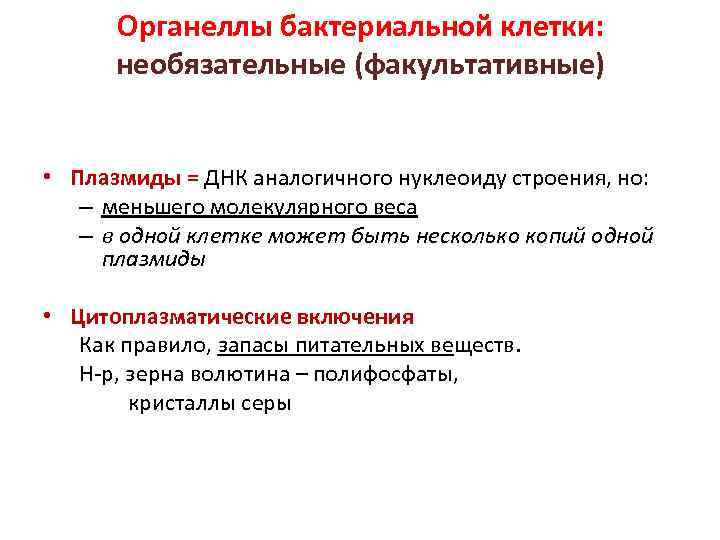 Органеллы бактериальной клетки: необязательные (факультативные)

• Плазмиды = ДНК аналогичного нуклеоиду строения, но:
– меньшего молекулярного веса
– в одной клетке может быть несколько копий одной плазмиды

• Цитоплазматические включения
Как правило, запасы питательных веществ.
Н-р, зерна волютина – полифосфаты,
кристаллы серы